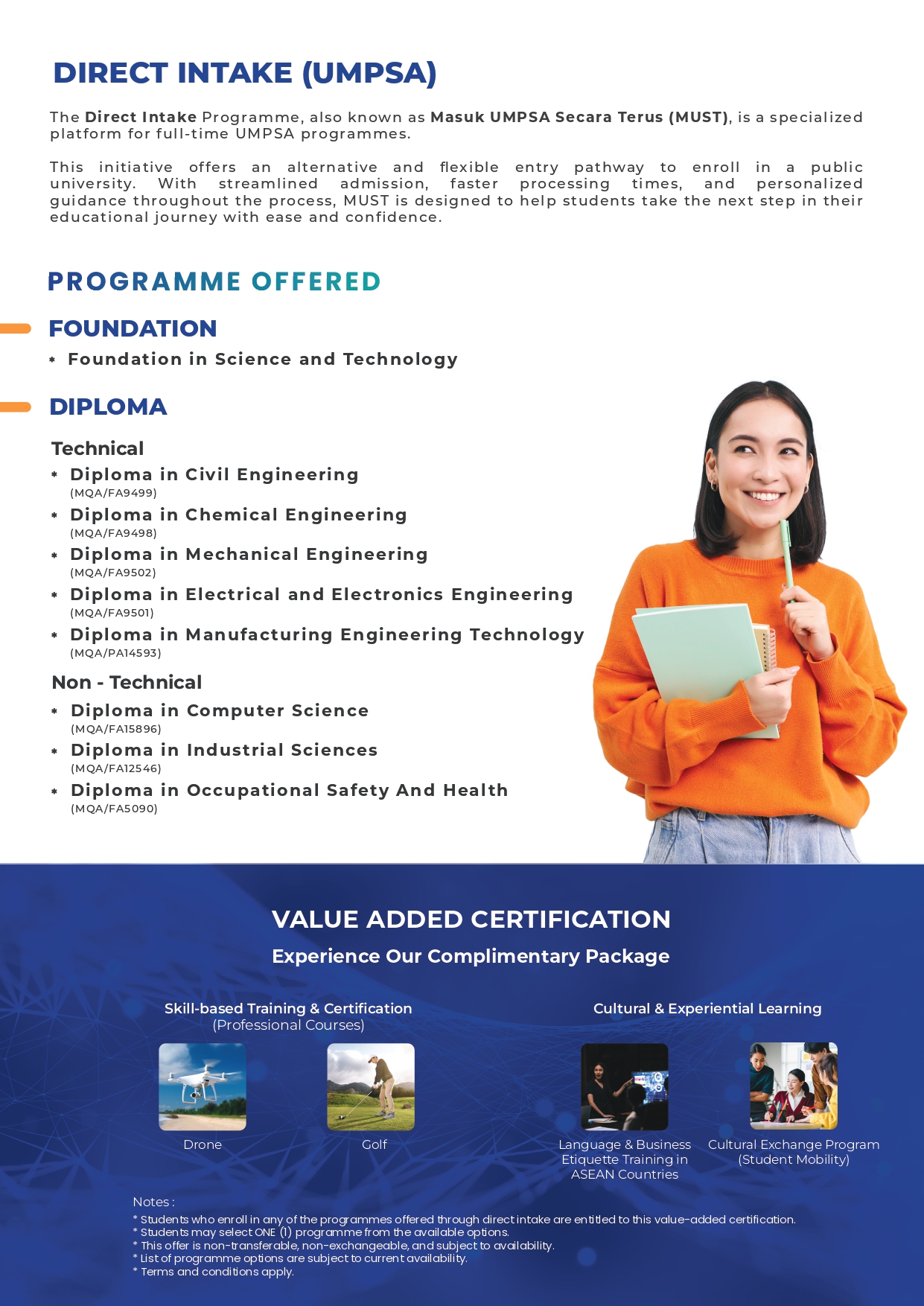 DIRECT INTAKE (UMPSA)

The Direct Intake Programme, also known as Masuk UMPSA Secara Terus (MUST), is a specialized platform for full-time UMPSA programmes.

This initiative offers an alternative and flexible entry pathway to enroll in a public university. With streamlined admission, faster processing times, and personalized guidance throughout the process, MUST is designed to help students take the next step in their educational journey with ease and confidence.

PROGRAMME OFFERED

FOUNDATION

* Foundation in Science and Technology

DIPLOMA

Technical

* Diploma in Civil Engineering (MQA/FA9499)
* Diploma in Chemical Engineering (MQA/FA9498)
* Diploma in Mechanical Engineering (MQA/FA9502)
* Diploma in Electrical and Electronics Engineering (MQA/FA9501)
* Diploma in Manufacturing Engineering Technology (MQA/PA14593)

Non - Technical

* Diploma in Computer Science (MQA/FA15896)
* Diploma in Industrial Sciences (MQA/FA12546)
* Diploma in Occupational Safety And Health (MQA/FA5090)

VALUE ADDED CERTIFICATION

Experience Our Complimentary Package

Skill-based Training & Certification (Professional Courses)

Drone

Golf

Cultural & Experiential Learning

Language & Business Etiquette Training in ASEAN Countries

Cultural Exchange Program (Student Mobility)

Notes :
* Students who enroll in any of the programmes offered through direct intake are entitled to this value-added certification.
* Students may select ONE (1) programme from the available options.
* This offer is non-transferable, non-exchangeable, and subject to availability.
* List of programme options are subject to current availability.
* Terms and conditions apply.